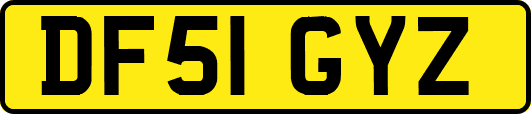 DF51 GYZ